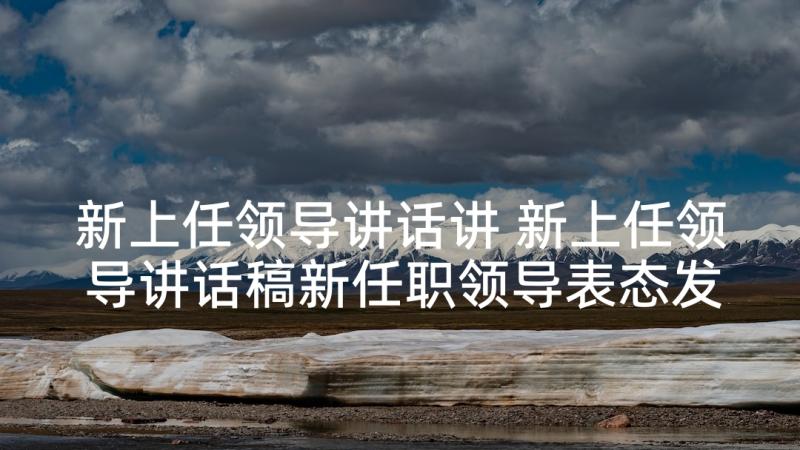 新上任领导讲话讲 新上任领导讲话稿新任职领导表态发